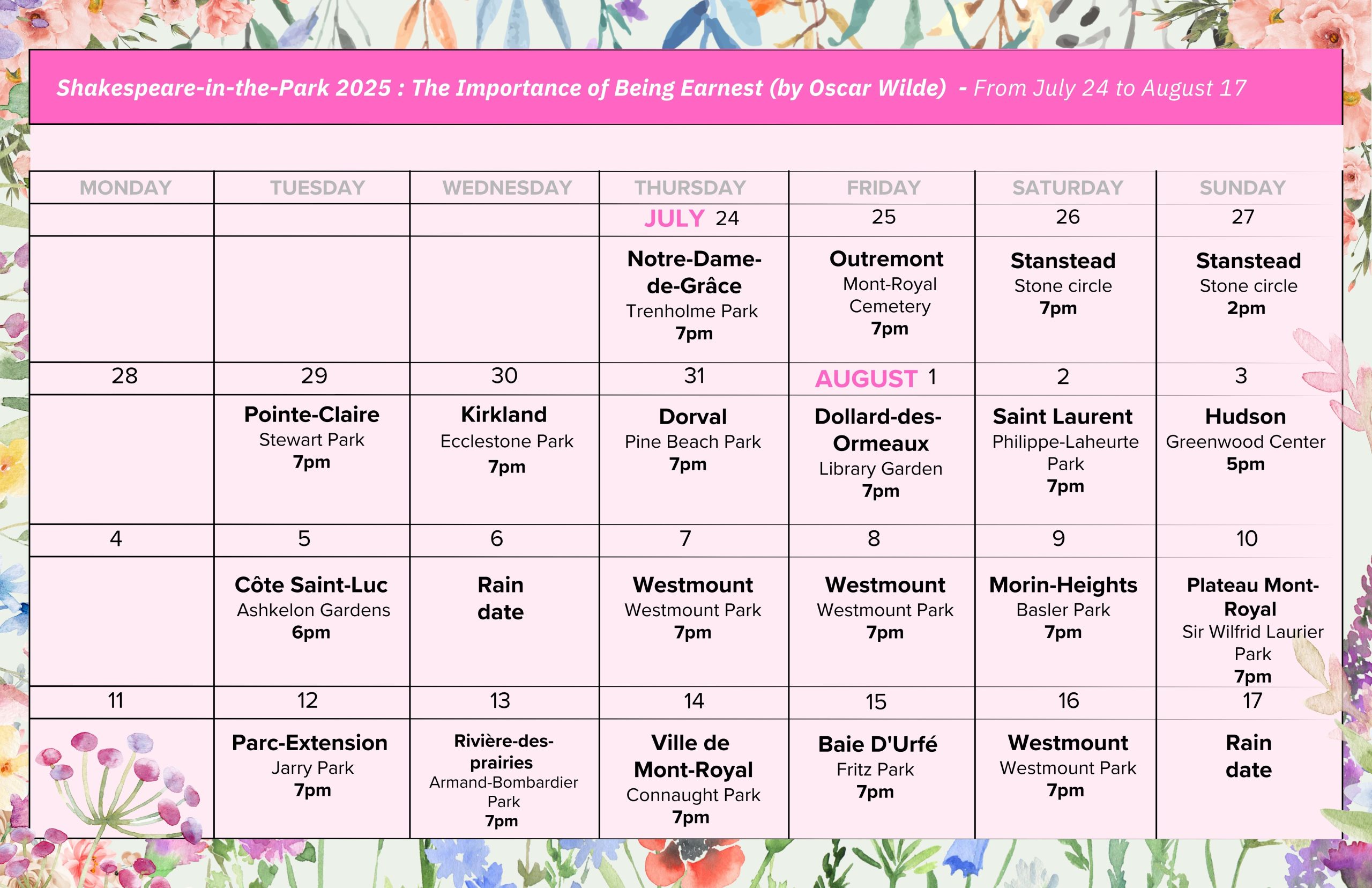 Shakespeare-in-the-Park 2025 : The Importance of Being Earnest (by Oscar Wilde) - From July 24 to August 17

| MONDAY | TUESDAY | WEDNESDAY | THURSDAY | FRIDAY | SATURDAY | SUNDAY |
|---|---|---|---|---|---|---|
| | | | JULY 24 | 25 | 26 | 27 |
| | | | Notre-Dame-de-Grâce Trenholme Park 7pm | Outremont Mont-Royal Cemetery 7pm | Stanstead Stone circle 7pm | Stanstead Stone circle 2pm |
| 28 | 29 | 30 | 31 | AUGUST 1 | 2 | 3 |
| | Pointe-Claire Stewart Park 7pm | Kirkland Ecclestone Park 7pm | Dorval Pine Beach Park 7pm | Dollard-des-Ormeaux Library Garden 7pm | Saint Laurent Philippe-Laheurte Park 7pm | Hudson Greenwood Center 5pm |
| 4 | 5 | 6 | 7 | 8 | 9 | 10 |
| | Côte Saint-Luc Ashkelon Gardens 6pm | Rain date | Westmount Westmount Park 7pm | Westmount Westmount Park 7pm | Morin-Heights Basler Park 7pm | Plateau Mont-Royal Sir Wilfrid Laurier Park 7pm |
| 11 | 12 | 13 | 14 | 15 | 16 | 17 |
| | Parc-Extension Jarry Park 7pm | Rivière-des-prairies Armand-Bombardier Park 7pm | Ville de Mont-Royal Connaught Park 7pm | Baie D'Urfé Fritz Park 7pm | Westmount Westmount Park 7pm | Rain date |